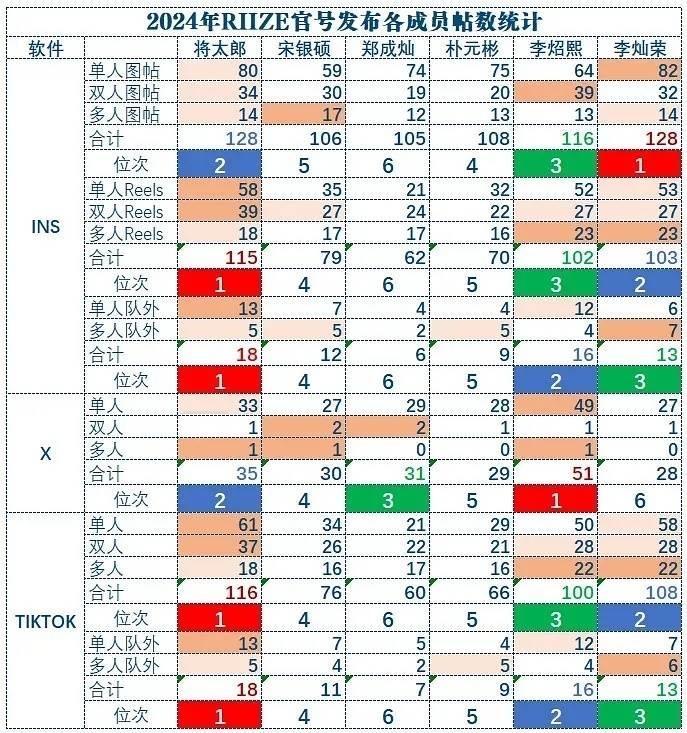 2024年RIIZE官号发布各成员帖数统计

| 软件 | | 将太郎 | 宋银硕 | 郑成灿 | 朴元彬 | 李炤熙 | 李灿荣 |
|---|---|---|---|---|---|---|---|
| INS | 单人图帖 | 80 | 59 | 74 | 75 | 64 | 82 |
| | 双人图帖 | 34 | 30 | 19 | 20 | 39 | 32 |
| | 多人图帖 | 14 | 17 | 12 | 13 | 13 | 14 |
| | 合计 | 128 | 106 | 105 | 108 | 116 | 128 |
| | 位次 | 2 | 5 | 6 | 4 | 3 | 1 |
| | 单人Reels | 58 | 35 | 21 | 32 | 52 | 53 |
| | 双人Reels | 39 | 27 | 24 | 22 | 27 | 27 |
| | 多人Reels | 18 | 17 | 17 | 16 | 23 | 23 |
| | 合计 | 115 | 79 | 62 | 70 | 102 | 103 |
| | 位次 | 1 | 4 | 6 | 5 | 3 | 2 |
| | 单人队外 | 13 | 7 | 4 | 4 | 12 | 6 |
| | 多人队外 | 5 | 5 | 2 | 5 | 4 | 7 |
| | 合计 | 18 | 12 | 6 | 9 | 16 | 13 |
| | 位次 | 1 | 4 | 6 | 5 | 2 | 3 |
| X | 单人 | 33 | 27 | 29 | 28 | 49 | 27 |
| | 双人 | 1 | 2 | 2 | 1 | 1 | 1 |
| | 多人 | 1 | 1 | 0 | 0 | 1 | 0 |
| | 合计 | 35 | 30 | 31 | 29 | 51 | 28 |
| | 位次 | 2 | 4 | 3 | 5 | 1 | 6 |
| TIKTOK | 单人 | 61 | 34 | 21 | 29 | 50 | 58 |
| | 双人 | 37 | 26 | 22 | 21 | 28 | 28 |
| | 多人 | 18 | 16 | 17 | 16 | 22 | 22 |
| | 合计 | 116 | 76 | 60 | 66 | 100 | 108 |
| | 位次 | 1 | 4 | 6 | 5 | 3 | 2 |
| | 单人队外 | 13 | 7 | 5 | 4 | 12 | 7 |
| | 多人队外 | 5 | 4 | 2 | 5 | 4 | 6 |
| | 合计 | 18 | 11 | 7 | 9 | 16 | 13 |
| | 位次 | 1 | 4 | 6 | 5 | 2 | 3 |